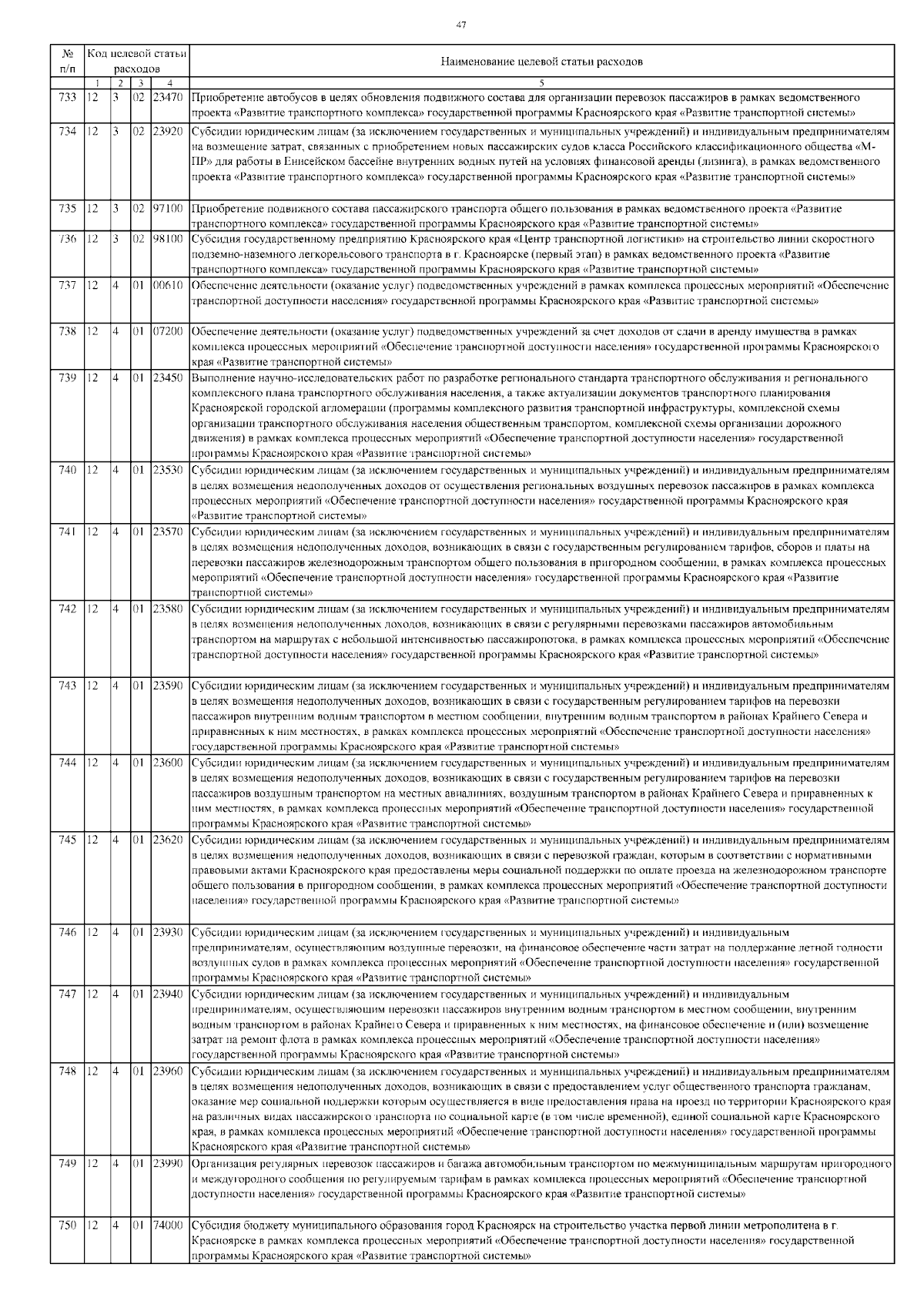 47

| № п/п | Код целевой статьи расходов | | | | Наименование целевой статьи расходов |
|---|---|---|---|---|---|
| | 1 | 2 | 3 | 4 | 5 |
| 733 | 12 | 3 | 02 | 23470 | Приобретение автобусов в целях обновления подвижного состава для организации перевозок пассажиров в рамках ведомственного проекта «Развитие транспортного комплекса» государственной программы Красноярского края «Развитие транспортной системы» |
| 734 | 12 | 3 | 02 | 23920 | Субсидии юридическим лицам (за исключением государственных и муниципальных учреждений) и индивидуальным предпринимателям на возмещение затрат, связанных с приобретением новых пассажирских судов класса Российского классификационного общества «М-ПР» для работы в Енисейском бассейне внутренних водных путей на условиях финансовой аренды (лизинга), в рамках ведомственного проекта «Развитие транспортного комплекса» государственной программы Красноярского края «Развитие транспортной системы» |
| 735 | 12 | 3 | 02 | 97100 | Приобретение подвижного состава пассажирского транспорта общего пользования в рамках ведомственного проекта «Развитие транспортного комплекса» государственной программы Красноярского края «Развитие транспортной системы» |
| 736 | 12 | 3 | 02 | 98100 | Субсидия государственному предприятию Красноярского края «Центр транспортной логистики» на строительство линии скоростного подземно-наземного легкорельсового транспорта в г. Красноярске (первый этап) в рамках ведомственного проекта «Развитие транспортного комплекса» государственной программы Красноярского края «Развитие транспортной системы» |
| 737 | 12 | 4 | 01 | 00610 | Обеспечение деятельности (оказание услуг) подведомственных учреждений в рамках комплекса процессных мероприятий «Обеспечение транспортной доступности населения» государственной программы Красноярского края «Развитие транспортной системы» |
| 738 | 12 | 4 | 01 | 07200 | Обеспечение деятельности (оказание услуг) подведомственных учреждений за счет доходов от сдачи в аренду имущества в рамках комплекса процессных мероприятий «Обеспечение транспортной доступности населения» государственной программы Красноярского края «Развитие транспортной системы» |
| 739 | 12 | 4 | 01 | 23450 | Выполнение научно-исследовательских работ по разработке регионального стандарта транспортного обслуживания и регионального комплексного плана транспортного обслуживания населения, а также актуализации документов транспортного планирования Красноярской городской агломерации (программы комплексного развития транспортной инфраструктуры, комплексной схемы организации транспортного обслуживания населения общественным транспортом, комплексной схемы организации дорожного движения) в рамках комплекса процессных мероприятий «Обеспечение транспортной доступности населения» государственной программы Красноярского края «Развитие транспортной системы» |
| 740 | 12 | 4 | 01 | 23530 | Субсидии юридическим лицам (за исключением государственных и муниципальных учреждений) и индивидуальным предпринимателям в целях возмещения недополученных доходов от осуществления региональных воздушных перевозок пассажиров в рамках комплекса процессных мероприятий «Обеспечение транспортной доступности населения» государственной программы Красноярского края «Развитие транспортной системы» |
| 741 | 12 | 4 | 01 | 23570 | Субсидии юридическим лицам (за исключением государственных и муниципальных учреждений) и индивидуальным предпринимателям в целях возмещения недополученных доходов, возникающих в связи с государственным регулированием тарифов, сборов и платы на перевозки пассажиров железнодорожным транспортом общего пользования в пригородном сообщении, в рамках комплекса процессных мероприятий «Обеспечение транспортной доступности населения» государственной программы Красноярского края «Развитие транспортной системы» |
| 742 | 12 | 4 | 01 | 23580 | Субсидии юридическим лицам (за исключением государственных и муниципальных учреждений) и индивидуальным предпринимателям в целях возмещения недополученных доходов, возникающих в связи с регулярными перевозками пассажиров автомобильным транспортом на маршрутах с небольшой интенсивностью пассажиропотока, в рамках комплекса процессных мероприятий «Обеспечение транспортной доступности населения» государственной программы Красноярского края «Развитие транспортной системы» |
| 743 | 12 | 4 | 01 | 23590 | Субсидии юридическим лицам (за исключением государственных и муниципальных учреждений) и индивидуальным предпринимателям в целях возмещения недополученных доходов, возникающих в связи с государственным регулированием тарифов на перевозки пассажиров внутренним водным транспортом в местном сообщении, внутренним водным транспортом в районах Крайнего Севера и приравненных к ним местностях, в рамках комплекса процессных мероприятий «Обеспечение транспортной доступности населения» государственной программы Красноярского края «Развитие транспортной системы» |
| 744 | 12 | 4 | 01 | 23600 | Субсидии юридическим лицам (за исключением государственных и муниципальных учреждений) и индивидуальным предпринимателям в целях возмещения недополученных доходов, возникающих в связи с государственным регулированием тарифов на перевозки пассажиров воздушным транспортом на местных авиалиниях, воздушным транспортом в районах Крайнего Севера и приравненных к ним местностях, в рамках комплекса процессных мероприятий «Обеспечение транспортной доступности населения» государственной программы Красноярского края «Развитие транспортной системы» |
| 745 | 12 | 4 | 01 | 23620 | Субсидии юридическим лицам (за исключением государственных и муниципальных учреждений) и индивидуальным предпринимателям в целях возмещения недополученных доходов, возникающих в связи с перевозкой граждан, которым в соответствии с нормативными правовыми актами Красноярского края предоставлены меры социальной поддержки по оплате проезда на железнодорожном транспорте общего пользования в пригородном сообщении, в рамках комплекса процессных мероприятий «Обеспечение транспортной доступности населения» государственной программы Красноярского края «Развитие транспортной системы» |
| 746 | 12 | 4 | 01 | 23930 | Субсидии юридическим лицам (за исключением государственных и муниципальных учреждений) и индивидуальным предпринимателям, осуществляющим воздушные перевозки, на финансовое обеспечение части затрат на поддержание летной годности воздушных судов в рамках комплекса процессных мероприятий «Обеспечение транспортной доступности населения» государственной программы Красноярского края «Развитие транспортной системы» |
| 747 | 12 | 4 | 01 | 23940 | Субсидии юридическим лицам (за исключением государственных и муниципальных учреждений) и индивидуальным предпринимателям, осуществляющим перевозки пассажиров внутренним водным транспортом в местном сообщении, внутренним водным транспортом в районах Крайнего Севера и приравненных к ним местностях, на финансовое обеспечение и (или) возмещение затрат на ремонт флота в рамках комплекса процессных мероприятий «Обеспечение транспортной доступности населения» государственной программы Красноярского края «Развитие транспортной системы» |
| 748 | 12 | 4 | 01 | 23960 | Субсидии юридическим лицам (за исключением государственных и муниципальных учреждений) и индивидуальным предпринимателям в целях возмещения недополученных доходов, возникающих в связи с предоставлением услуг общественного транспорта гражданам, оказание мер социальной поддержки которым осуществляется в виде предоставления права на проезд по территории Красноярского края на различных видах пассажирского транспорта по социальной карте (в том числе временной), единой социальной карте Красноярского края, в рамках комплекса процессных мероприятий «Обеспечение транспортной доступности населения» государственной программы Красноярского края «Развитие транспортной системы» |
| 749 | 12 | 4 | 01 | 23990 | Организация регулярных перевозок пассажиров и багажа автомобильным транспортом по межмуниципальным маршрутам пригородного и междугородного сообщения по регулируемым тарифам в рамках комплекса процессных мероприятий «Обеспечение транспортной доступности населения» государственной программы Красноярского края «Развитие транспортной системы» |
| 750 | 12 | 4 | 01 | 74000 | Субсидия бюджету муниципального образования город Красноярск на строительство участка первой линии метрополитена в г. Красноярске в рамках комплекса процессных мероприятий «Обеспечение транспортной доступности населения» государственной программы Красноярского края «Развитие транспортной системы» |